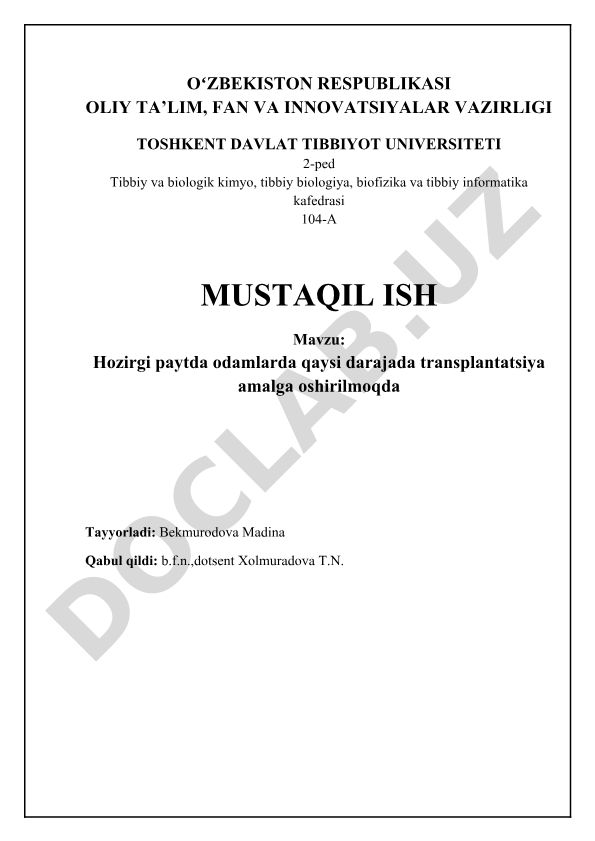 O‘ZBEKISTON RESPUBLIKASI
OLIY TA’LIM, FAN VA INNOVATSIYALAR VAZIRLIGI

TOSHKENT DAVLAT TIBBIYOT UNIVERSITETI
2-ped
Tibbiy va biologik kimyo, tibbiy biologiya, biofizika va tibbiy informatika kafedrasi
104-A

MUSTAQIL ISH

Mavzu:
Hozirgi paytda odamlarda qaysi darajada transplantatsiya amalga oshirilmoqda

Tayyorladi: Bekmurodova Madina

Qabul qildi: b.f.n.,dotsent Xolmuradova T.N.

DOCLAB.UZ